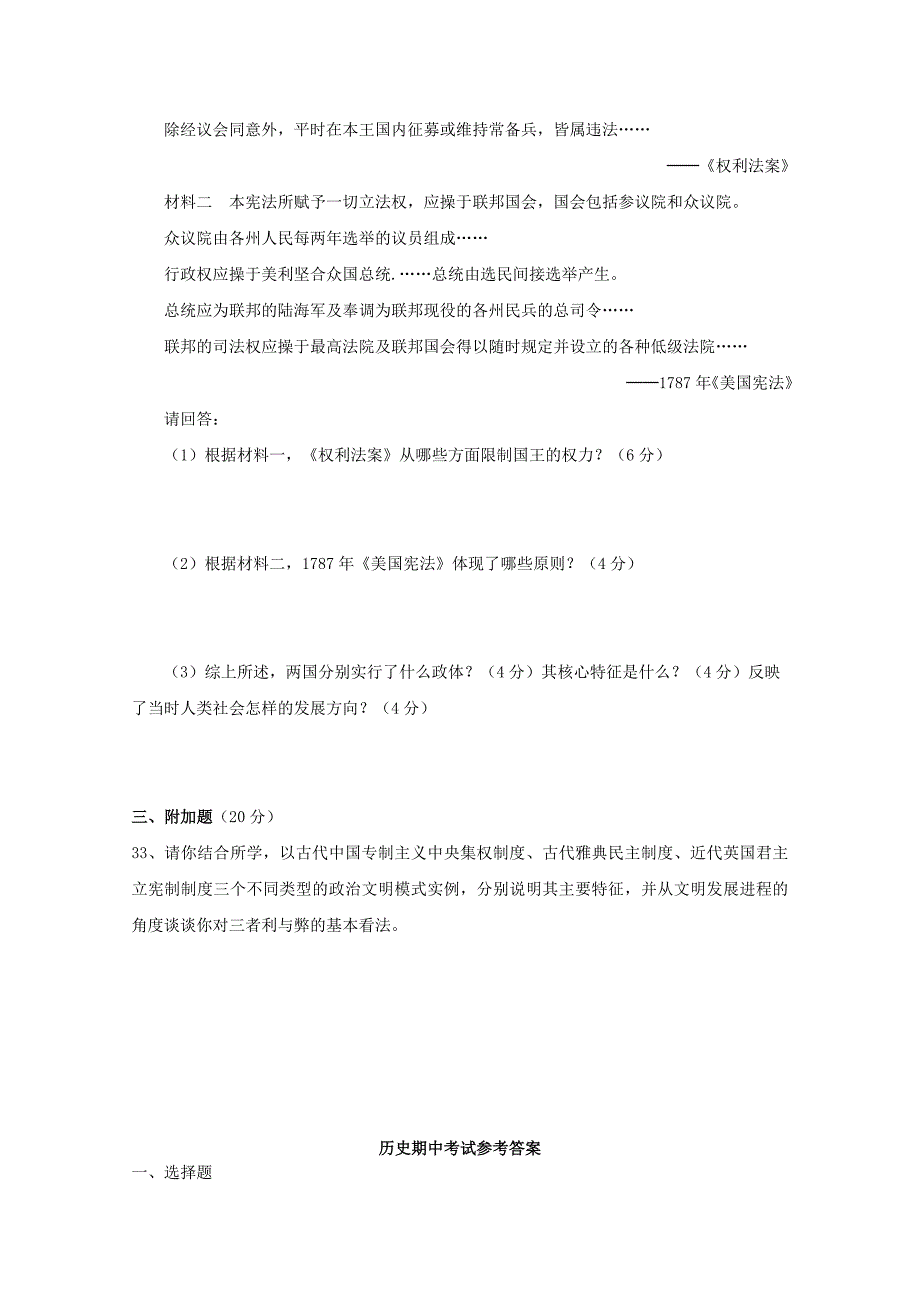 除经议会同意外，平时在本王国内征募或维持常备兵，皆属违法……

——《权利法案》

材料二　本宪法所赋予一切立法权，应操于联邦国会，国会包括参议院和众议院。

众议院由各州人民每两年选举的议员组成……

行政权应操于美利坚合众国总统.……总统由选民间接选举产生。

总统应为联邦的陆海军及奉调为联邦现役的各州民兵的总司令……

联邦的司法权应操于最高法院及联邦国会得以随时规定并设立的各种低级法院……

——1787年《美国宪法》

请回答：

（1）根据材料一，《权利法案》从哪些方面限制国王的权力？（6分）

（2）根据材料二，1787年《美国宪法》体现了哪些原则？（4分）

（3）综上所述，两国分别实行了什么政体？（4分）其核心特征是什么？（4分）反映了当时人类社会怎样的发展方向？（4分）

三、附加题（20分）

33、请你结合所学，以古代中国专制主义中央集权制度、古代雅典民主制度、近代英国君主立宪制制度三个不同类型的政治文明模式实例，分别说明其主要特征，并从文明发展进程的角度谈谈你对三者利与弊的基本看法。

历史期中考试参考答案

一、选择题